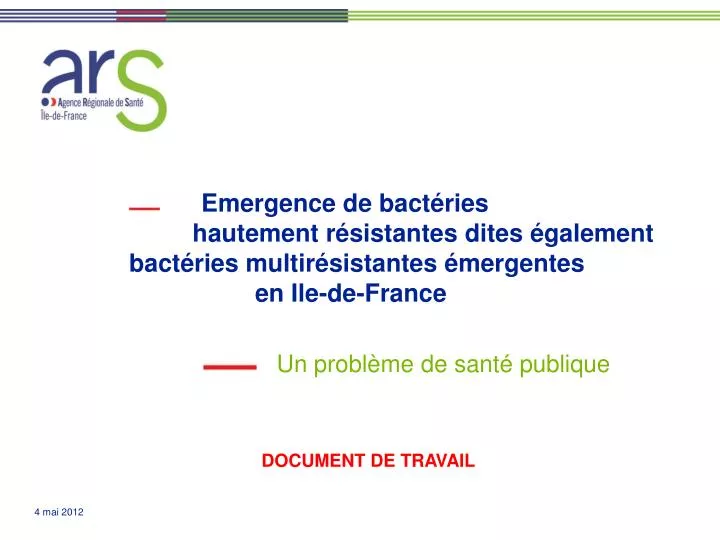 ars
Agence Régionale de Santé
Île-de-France

Emergence de bactéries hautement résistantes dites également bactéries multirésistantes émergentes en Ile-de-France

Un problème de santé publique

DOCUMENT DE TRAVAIL

4 mai 2012